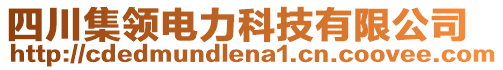 四川集领电力科技有限公司
http://cdedmundlena1.cn.coovee.com